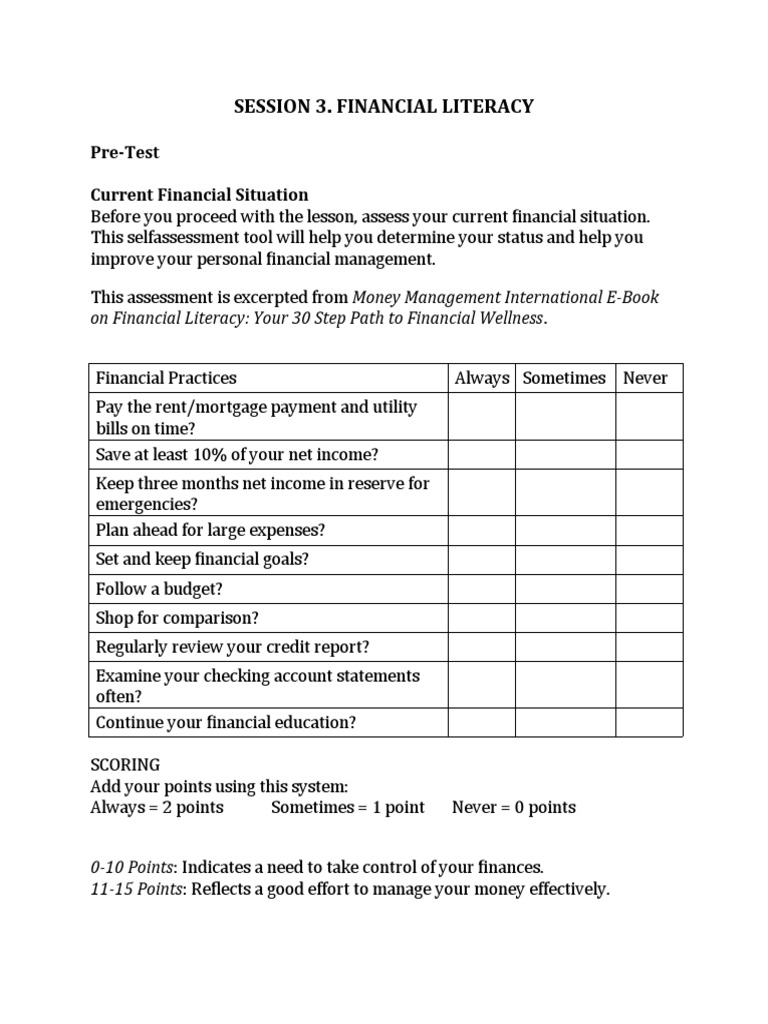 SESSION 3. FINANCIAL LITERACY

Pre-Test

Current Financial Situation
Before you proceed with the lesson, assess your current financial situation. This selfassessment tool will help you determine your status and help you improve your personal financial management.

This assessment is excerpted from Money Management International E-Book on Financial Literacy: Your 30 Step Path to Financial Wellness.

| Financial Practices | Always | Sometimes | Never |
|---|---|---|---|
| Pay the rent/mortgage payment and utility bills on time? | | | |
| Save at least 10% of your net income? | | | |
| Keep three months net income in reserve for emergencies? | | | |
| Plan ahead for large expenses? | | | |
| Set and keep financial goals? | | | |
| Follow a budget? | | | |
| Shop for comparison? | | | |
| Regularly review your credit report? | | | |
| Examine your checking account statements often? | | | |
| Continue your financial education? | | | |

SCORING
Add your points using this system:
Always = 2 points Sometimes = 1 point Never = 0 points

0-10 Points: Indicates a need to take control of your finances.
11-15 Points: Reflects a good effort to manage your money effectively.